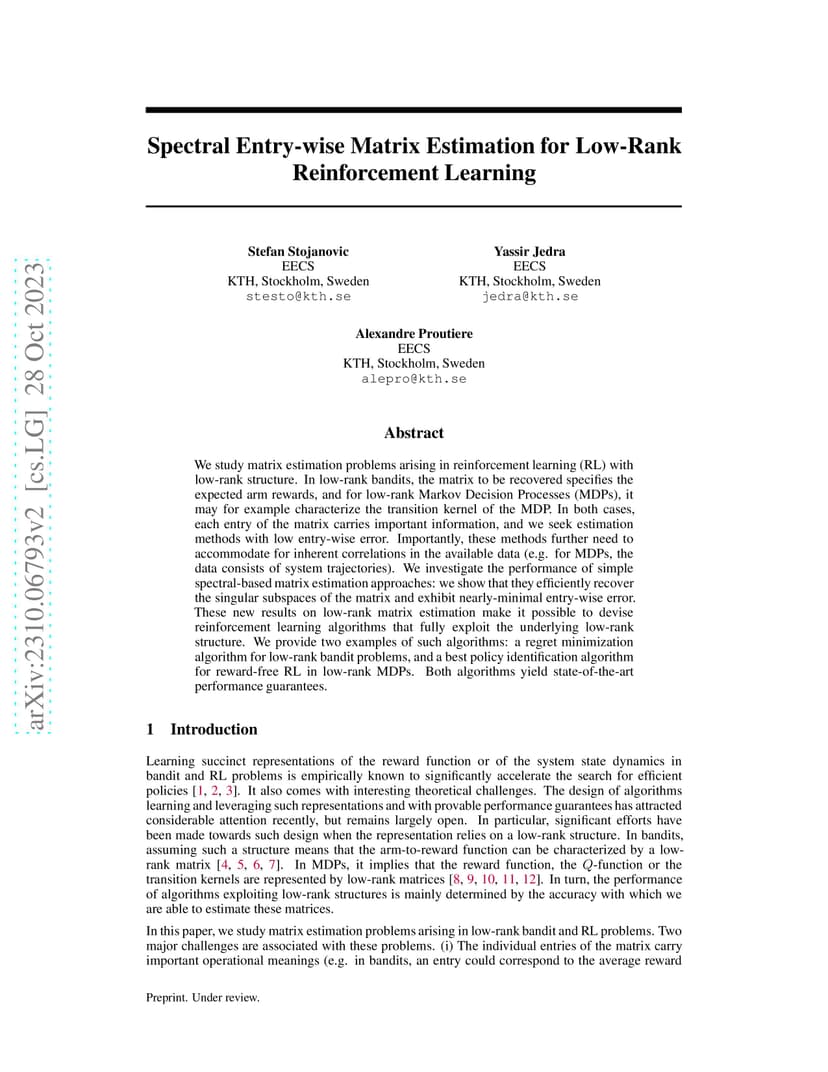 arXiv:2310.06793v2 [cs.LG] 28 Oct 2023

Spectral Entry-wise Matrix Estimation for Low-Rank Reinforcement Learning

Stefan Stojanovic
EECS
KTH, Stockholm, Sweden
stesto@kth.se

Yassir Jedra
EECS
KTH, Stockholm, Sweden
jedra@kth.se

Alexandre Proutiere
EECS
KTH, Stockholm, Sweden
alepro@kth.se

Abstract

We study matrix estimation problems arising in reinforcement learning (RL) with low-rank structure. In low-rank bandits, the matrix to be recovered specifies the expected arm rewards, and for low-rank Markov Decision Processes (MDPs), it may for example characterize the transition kernel of the MDP. In both cases, each entry of the matrix carries important information, and we seek estimation methods with low entry-wise error. Importantly, these methods further need to accommodate for inherent correlations in the available data (e.g. for MDPs, the data consists of system trajectories). We investigate the performance of simple spectral-based matrix estimation approaches: we show that they efficiently recover the singular subspaces of the matrix and exhibit nearly-minimal entry-wise error. These new results on low-rank matrix estimation make it possible to devise reinforcement learning algorithms that fully exploit the underlying low-rank structure. We provide two examples of such algorithms: a regret minimization algorithm for low-rank bandit problems, and a best policy identification algorithm for reward-free RL in low-rank MDPs. Both algorithms yield state-of-the-art performance guarantees.

1 Introduction

Learning succinct representations of the reward function or of the system state dynamics in bandit and RL problems is empirically known to significantly accelerate the search for efficient policies [1, 2, 3]. It also comes with interesting theoretical challenges. The design of algorithms learning and leveraging such representations and with provable performance guarantees has attracted considerable attention recently, but remains largely open. In particular, significant efforts have been made towards such design when the representation relies on a low-rank structure. In bandits, assuming such a structure means that the arm-to-reward function can be characterized by a low-rank matrix [4, 5, 6, 7]. In MDPs, it implies that the reward function, the $Q$-function or the transition kernels are represented by low-rank matrices [8, 9, 10, 11, 12]. In turn, the performance of algorithms exploiting low-rank structures is mainly determined by the accuracy with which we are able to estimate these matrices.

In this paper, we study matrix estimation problems arising in low-rank bandit and RL problems. Two major challenges are associated with these problems. (i) The individual entries of the matrix carry important operational meanings (e.g. in bandits, an entry could correspond to the average reward

Preprint. Under review.